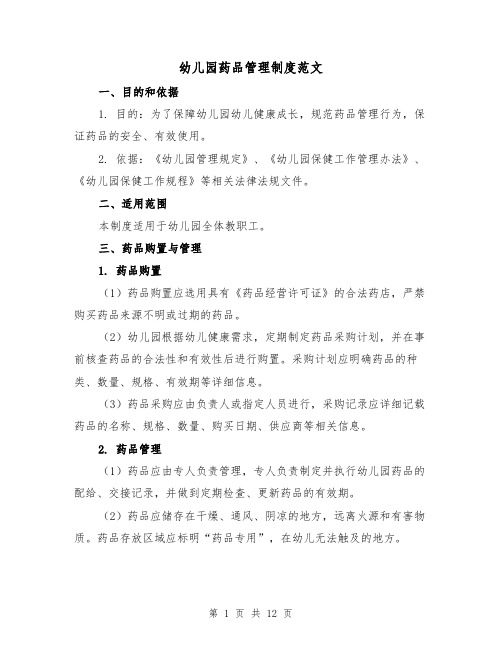 幼儿园药品管理制度范文

一、目的和依据

1. 目的：为了保障幼儿园幼儿健康成长，规范药品管理行为，保证药品的安全、有效使用。

2. 依据：《幼儿园管理规定》、《幼儿园保健工作管理办法》、《幼儿园保健工作规程》等相关法律法规文件。

二、适用范围

本制度适用于幼儿园全体教职工。

三、药品购置与管理

1. 药品购置

（1）药品购置应选用具有《药品经营许可证》的合法药店，严禁购买药品来源不明或过期的药品。

（2）幼儿园根据幼儿健康需求，定期制定药品采购计划，并在事前核查药品的合法性和有效性后进行购置。采购计划应明确药品的种类、数量、规格、有效期等详细信息。

（3）药品采购应由负责人或指定人员进行，采购记录应详细记载药品的名称、规格、数量、购买日期、供应商等相关信息。

2. 药品管理

（1）药品应由专人负责管理，专人负责制定并执行幼儿园药品的配给、交接记录，并做到定期检查、更新药品的有效期。

（2）药品应储存在干燥、通风、阴凉的地方，远离火源和有害物质。药品存放区域应标明“药品专用”，在幼儿无法触及的地方。

第 1 页 共 12 页